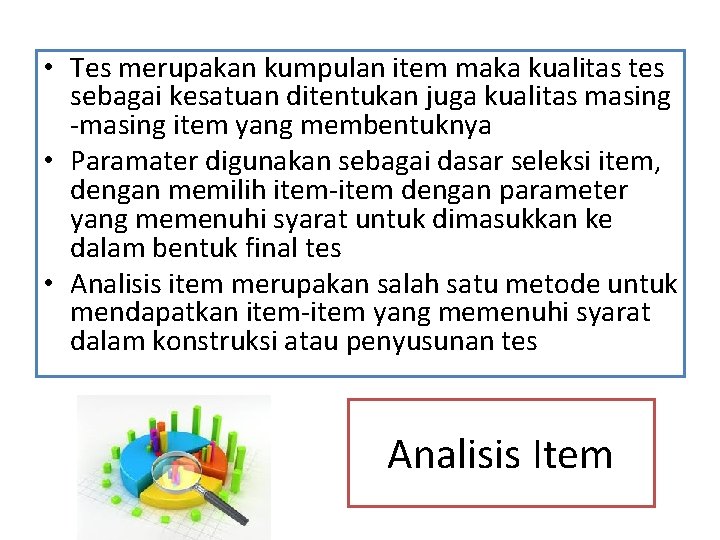 • Tes merupakan kumpulan item maka kualitas tes sebagai kesatuan ditentukan juga kualitas masing -masing item yang membentuknya
• Paramater digunakan sebagai dasar seleksi item, dengan memilih item-item dengan parameter yang memenuhi syarat untuk dimasukkan ke dalam bentuk final tes
• Analisis item merupakan salah satu metode untuk mendapatkan item-item yang memenuhi syarat dalam konstruksi atau penyusunan tes

Analisis Item